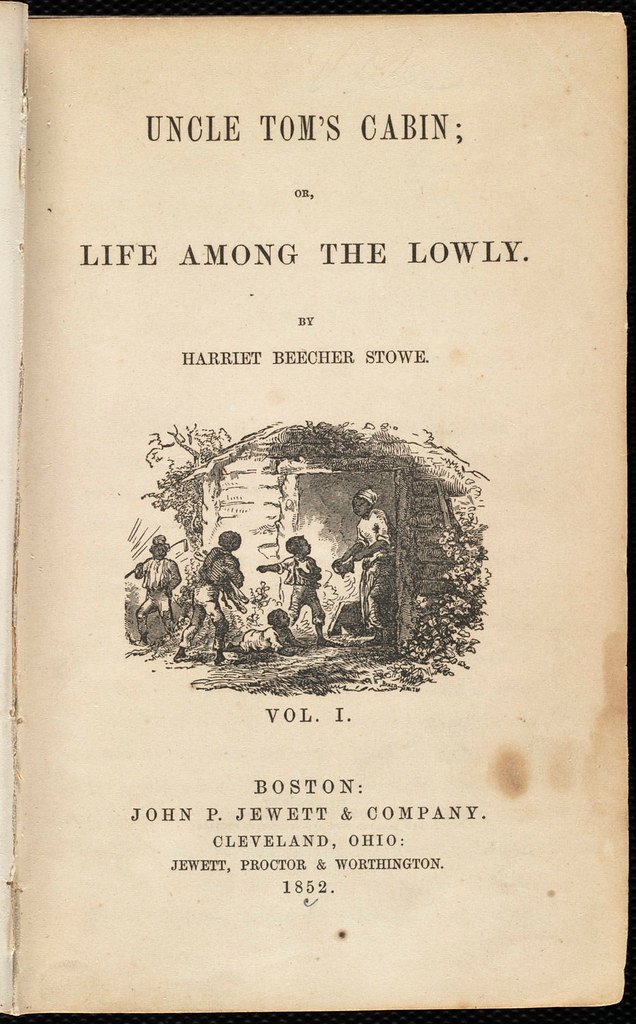 UNCLE TOM'S CABIN;

OR,

LIFE AMONG THE LOWLY.

BY

HARRIET BEECHER STOWE.

VOL. I.

BOSTON:
JOHN P. JEWETT & COMPANY.
CLEVELAND, OHIO:
JEWETT, PROCTOR & WORTHINGTON.
1852.